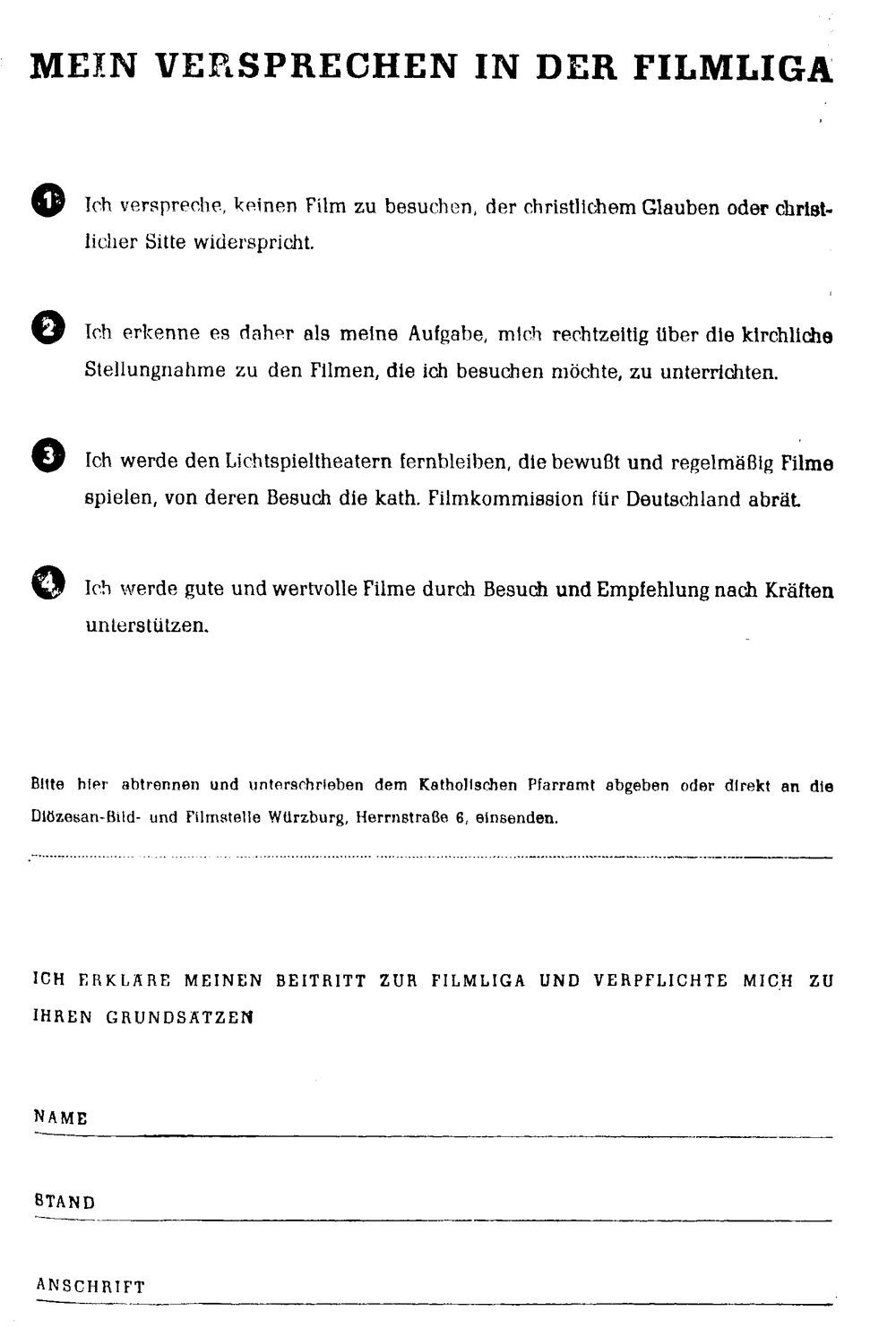 MEIN VERSPRECHEN IN DER FILMLIGA

1 Ich verspreche, keinen Film zu besuchen, der christlichem Glauben oder christlicher Sitte widerspricht.

2 Ich erkenne es daher als meine Aufgabe, mich rechtzeitig über die kirchliche Stellungnahme zu den Filmen, die ich besuchen möchte, zu unterrichten.

3 Ich werde den Lichtspieltheatern fernbleiben, die bewußt und regelmäßig Filme spielen, von deren Besuch die kath. Filmkommission für Deutschland abrät.

4 Ich werde gute und wertvolle Filme durch Besuch und Empfehlung nach Kräften unterstützen.

Bitte hier abtrennen und unterschrieben dem Katholischen Pfarramt abgeben oder direkt an die Diözesan-Bild- und Filmstelle Würzburg, Herrnstraße 6, einsenden.

ICH ERKLÄRE MEINEN BEITRITT ZUR FILMLIGA UND VERPFLICHTE MICH ZU IHREN GRUNDSÄTZEN

NAME ____

STAND ____

ANSCHRIFT ____